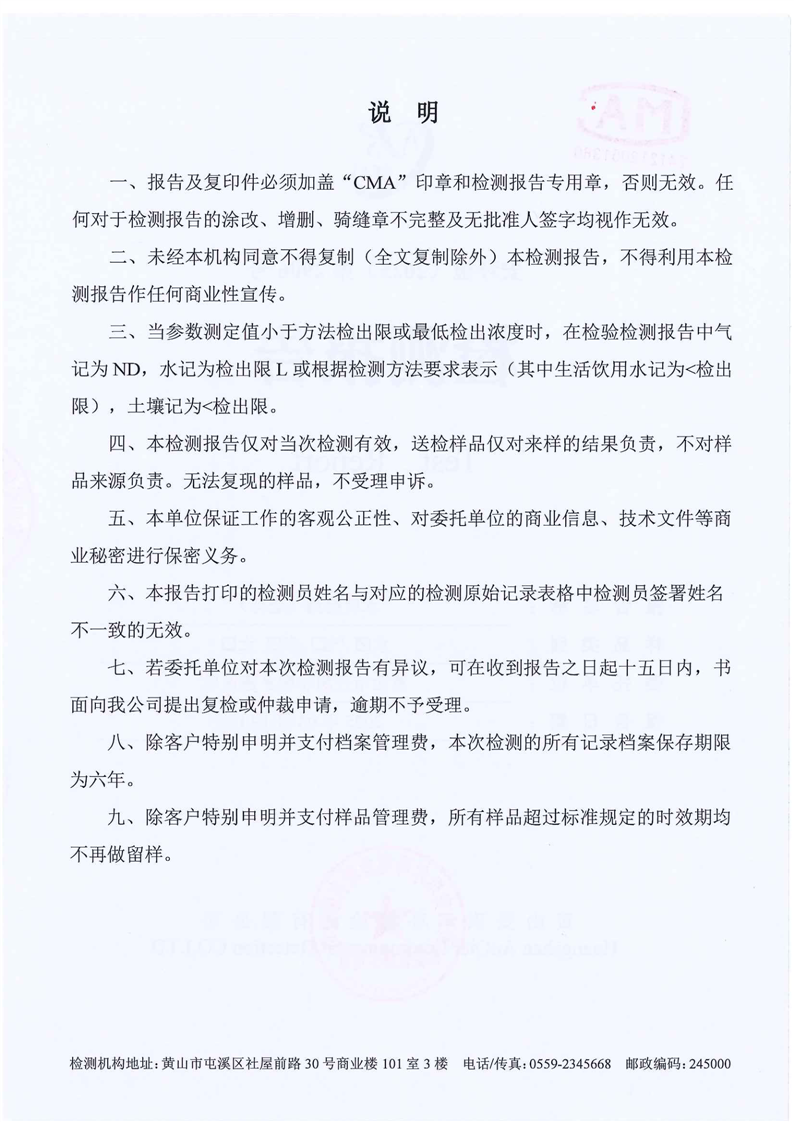 说　明

一、报告及复印件必须加盖“CMA”印章和检测报告专用章，否则无效。任何对于检测报告的涂改、增删、骑缝章不完整及无批准人签字均视作无效。

二、未经本机构同意不得复制（全文复制除外）本检测报告，不得利用本检测报告作任何商业性宣传。

三、当参数测定值小于方法检出限或最低检出浓度时，在检验检测报告中气记为ND，水记为检出限L或根据检测方法要求表示（其中生活饮用水记为<检出限），土壤记为<检出限。

四、本检测报告仅对当次检测有效，送检样品仅对来样的结果负责，不对样品来源负责。无法复现的样品，不受理申诉。

五、本单位保证工作的客观公正性、对委托单位的商业信息、技术文件等商业秘密进行保密义务。

六、本报告打印的检测员姓名与对应的检测原始记录表格中检测员签署姓名不一致的无效。

七、若委托单位对本次检测报告有异议，可在收到报告之日起十五日内，书面向我公司提出复检或仲裁申请，逾期不予受理。

八、除客户特别申明并支付档案管理费，本次检测的所有记录档案保存期限为六年。

九、除客户特别申明并支付样品管理费，所有样品超过标准规定的时效期均不再做留样。

检测机构地址：黄山市屯溪区社屋前路30号商业楼101室3楼　电话/传真：0559-2345668　邮政编码：245000